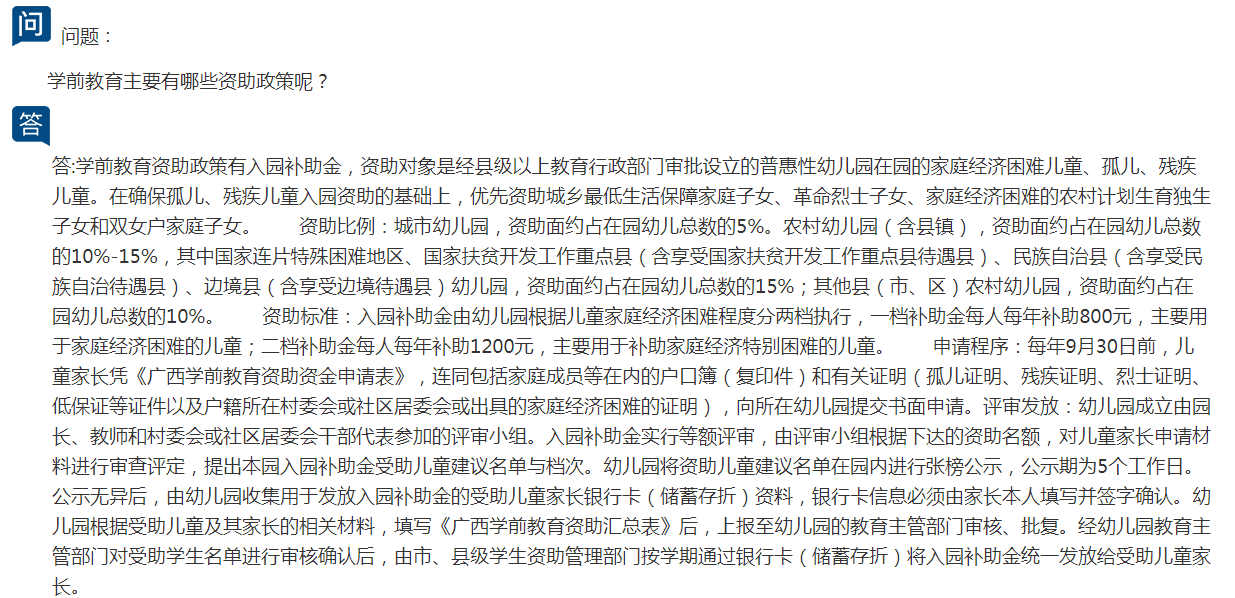 问 问题：

学前教育主要有哪些资助政策呢？

答

答:学前教育资助政策有入园补助金，资助对象是经县级以上教育行政部门审批设立的普惠性幼儿园在园的家庭经济困难儿童、孤儿、残疾儿童。在确保孤儿、残疾儿童入园资助的基础上，优先资助城乡最低生活保障家庭子女、革命烈士子女、家庭经济困难的农村计划生育独生子女和双女户家庭子女。　　资助比例：城市幼儿园，资助面约占在园幼儿总数的5%。农村幼儿园（含县镇），资助面约占在园幼儿总数的10%-15%，其中国家连片特殊困难地区、国家扶贫开发工作重点县（含享受国家扶贫开发工作重点县待遇县）、民族自治县（含享受民族自治待遇县）、边境县（含享受边境待遇县）幼儿园，资助面约占在园幼儿总数的15%；其他县（市、区）农村幼儿园，资助面约占在园幼儿总数的10%。　　资助标准：入园补助金由幼儿园根据儿童家庭经济困难程度分两档执行，一档补助金每人每年补助800元，主要用于家庭经济困难的儿童；二档补助金每人每年补助1200元，主要用于补助家庭经济特别困难的儿童。　　申请程序：每年9月30日前，儿童家长凭《广西学前教育资助资金申请表》，连同包括家庭成员等在内的户口簿（复印件）和有关证明（孤儿证明、残疾证明、烈士证明、低保证等证件以及户籍所在村委会或社区居委会或出具的家庭经济困难的证明），向所在幼儿园提交书面申请。评审发放：幼儿园成立由园长、教师和村委会或社区居委会干部代表参加的评审小组。入园补助金实行等额评审，由评审小组根据下达的资助名额，对儿童家长申请材料进行审查评定，提出本园入园补助金受助儿童建议名单与档次。幼儿园将资助儿童建议名单在园内进行张榜公示，公示期为5个工作日。公示无异后，由幼儿园收集用于发放入园补助金的受助儿童家长银行卡（储蓄存折）资料，银行卡信息必须由家长本人填写并签字确认。幼儿园根据受助儿童及其家长的相关材料，填写《广西学前教育资助汇总表》后，上报至幼儿园的教育主管部门审核、批复。经幼儿园教育主管部门对受助学生名单进行审核确认后，由市、县级学生资助管理部门按学期通过银行卡（储蓄存折）将入园补助金统一发放给受助儿童家长。